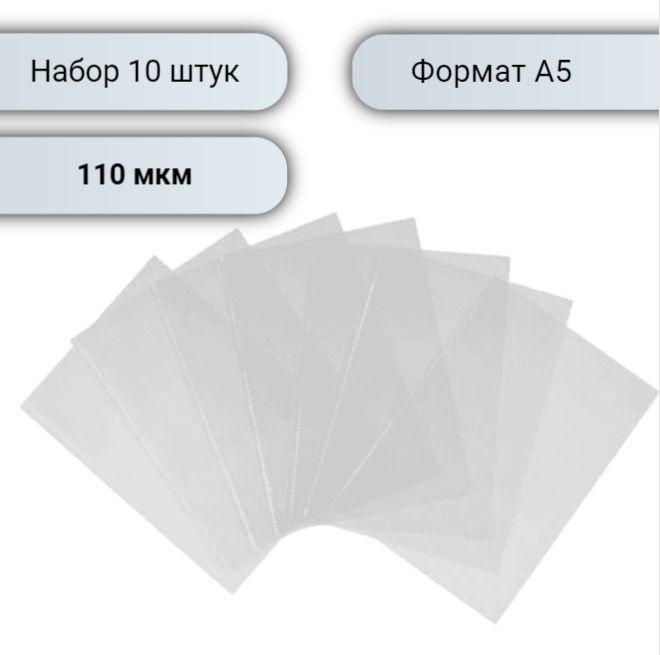 Набор 10 штук

Формат А5

110 мкм